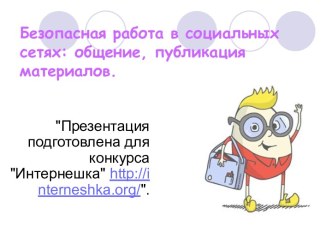 Безопасная работа в социальных сетях: общение, публикация материалов.

"Презентация подготовлена для конкурса "Интернешка" http://interneshka.org/".